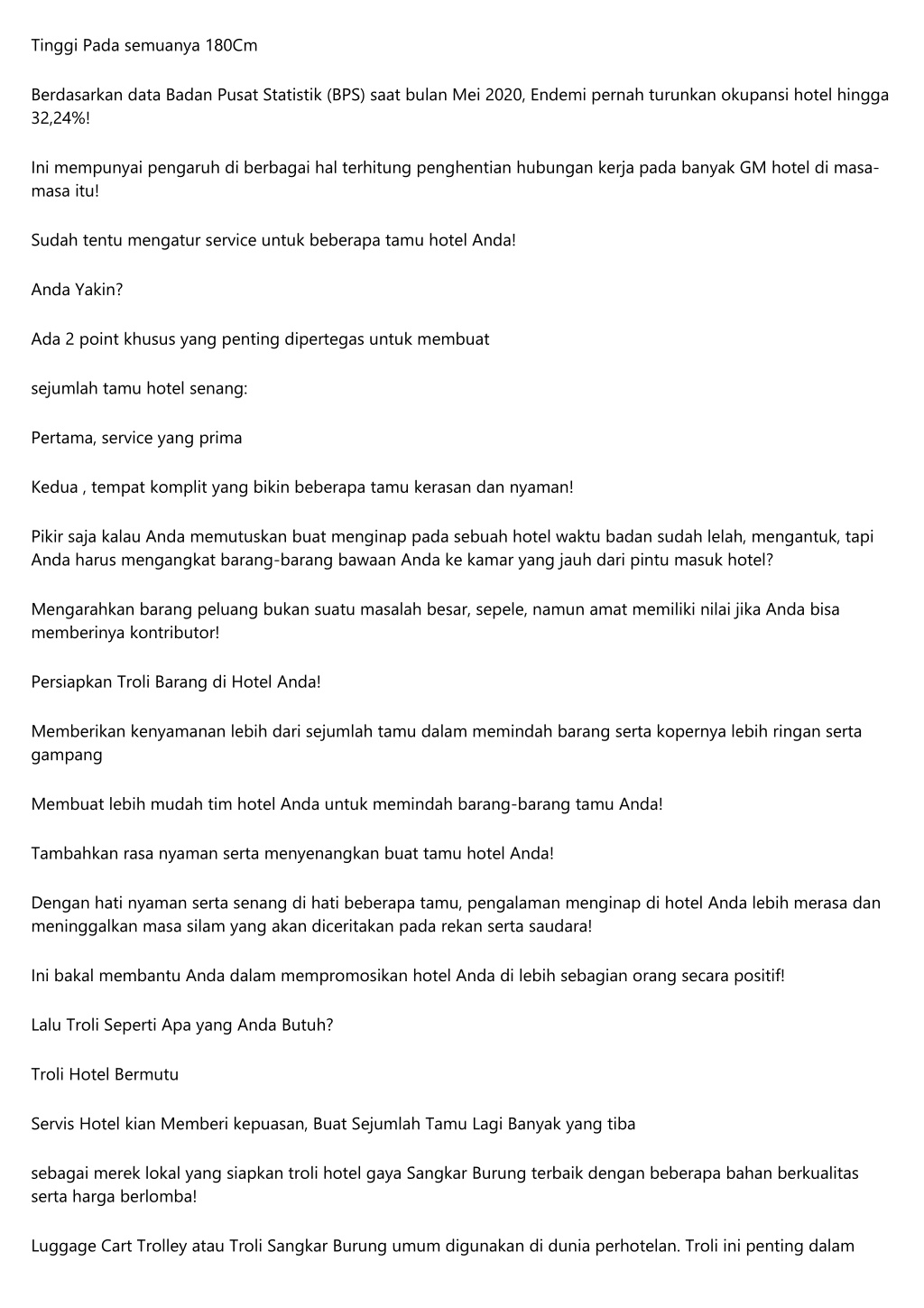 Tinggi Pada semuanya 180Cm

Berdasarkan data Badan Pusat Statistik (BPS) saat bulan Mei 2020, Endemi pernah turunkan okupansi hotel hingga 32,24%!

Ini mempunyai pengaruh di berbagai hal terhitung penghentian hubungan kerja pada banyak GM hotel di masa-masa itu!

Sudah tentu mengatur service untuk beberapa tamu hotel Anda!

Anda Yakin?

Ada 2 point khusus yang penting dipertegas untuk membuat

sejumlah tamu hotel senang:

Pertama, service yang prima

Kedua , tempat komplit yang bikin beberapa tamu kerasan dan nyaman!

Pikir saja kalau Anda memutuskan buat menginap pada sebuah hotel waktu badan sudah lelah, mengantuk, tapi Anda harus mengangkat barang-barang bawaan Anda ke kamar yang jauh dari pintu masuk hotel?

Mengarahkan barang peluang bukan suatu masalah besar, sepele, namun amat memiliki nilai jika Anda bisa memberinya kontributor!

Persiapkan Troli Barang di Hotel Anda!

Memberikan kenyamanan lebih dari sejumlah tamu dalam memindah barang serta kopernya lebih ringan serta gampang

Membuat lebih mudah tim hotel Anda untuk memindah barang-barang tamu Anda!

Tambahkan rasa nyaman serta menyenangkan buat tamu hotel Anda!

Dengan hati nyaman serta senang di hati beberapa tamu, pengalaman menginap di hotel Anda lebih merasa dan meninggalkan masa silam yang akan diceritakan pada rekan serta saudara!

Ini bakal membantu Anda dalam mempromosikan hotel Anda di lebih sebagian orang secara positif!

Lalu Troli Seperti Apa yang Anda Butuh?

Troli Hotel Bermutu

Servis Hotel kian Memberi kepuasan, Buat Sejumlah Tamu Lagi Banyak yang tiba

sebagai merek lokal yang siapkan troli hotel gaya Sangkar Burung terbaik dengan beberapa bahan berkualitas serta harga berlomba!

Luggage Cart Trolley atau Troli Sangkar Burung umum digunakan di dunia perhotelan. Troli ini penting dalam